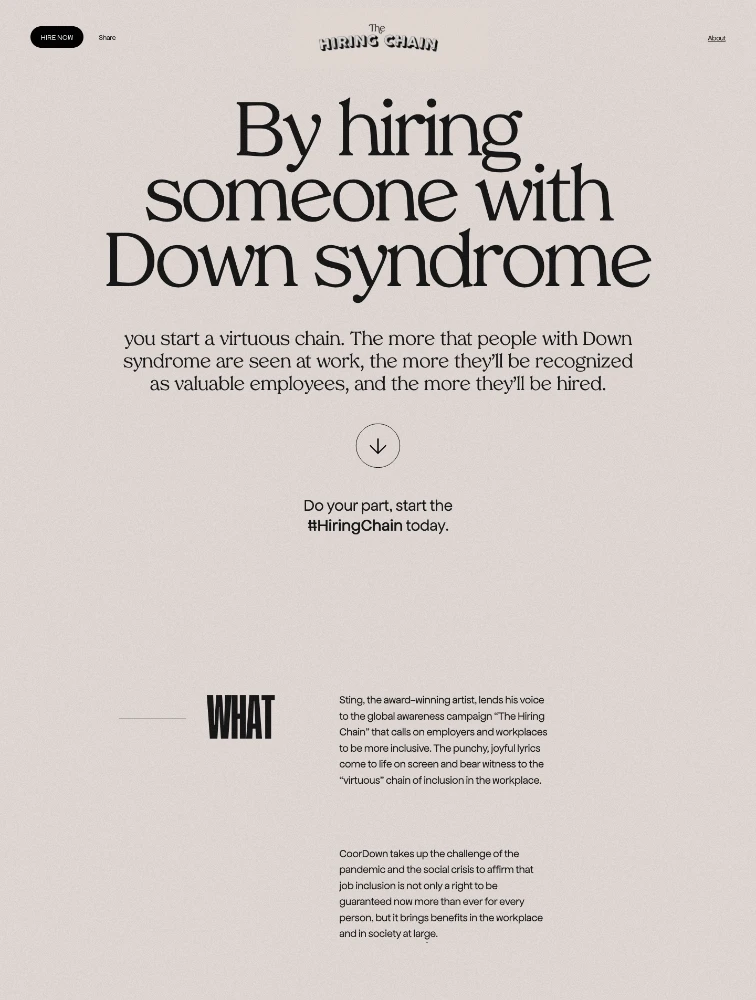 HIRE NOW

Share

The
HIRING CHAIN

About

By hiring someone with Down syndrome

you start a virtuous chain. The more that people with Down syndrome are seen at work, the more they'll be recognized as valuable employees, and the more they'll be hired.

Do your part, start the #HiringChain today.

WHAT

Sting, the award-winning artist, lends his voice to the global awareness campaign "The Hiring Chain" that calls on employers and workplaces to be more inclusive. The punchy, joyful lyrics come to life on screen and bear witness to the "virtuous" chain of inclusion in the workplace.

CoorDown takes up the challenge of the pandemic and the social crisis to affirm that job inclusion is not only a right to be guaranteed now more than ever for every person, but it brings benefits in the workplace and in society at large.